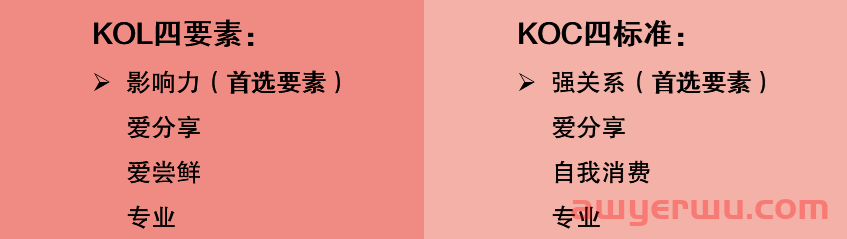 KOL四要素：

➢ 影响力（首选要素）

爱分享

爱尝鲜

专业

KOC四标准：

➢ 强关系（首选要素）

爱分享

自我消费

专业

awyerwu.com